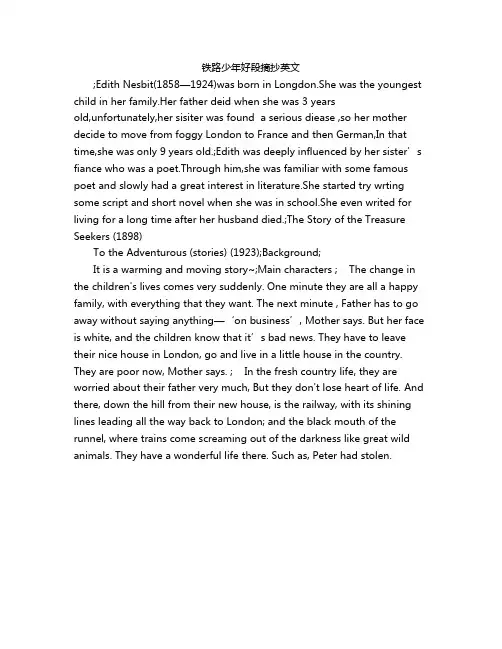 铁路少年好段摘抄英文

;Edith Nesbit(1858—1924)was born in Longdon.She was the youngest child in her family.Her father deid when she was 3 years old,unfortunately,her sisiter was found a serious diease ,so her mother decide to move from foggy London to France and then German,In that time,she was only 9 years old.;Edith was deeply influenced by her sister's fiance who was a poet.Through him,she was familiar with some famous poet and slowly had a great interest in literature.She started try wrting some script and short novel when she was in school.She even writed for living for a long time after her husband died.;The Story of the Treasure Seekers (1898)

To the Adventurous (stories) (1923);Background;

It is a warming and moving story~;Main characters ; The change in the children's lives comes very suddenly. One minute they are all a happy family, with everything that they want. The next minute , Father has to go away without saying anything— 'on business', Mother says. But her face is white, and the children know that it's bad news. They have to leave their nice house in London, go and live in a little house in the country. They are poor now, Mother says. ; In the fresh country life, they are worried about their father very much, But they don't lose heart of life. And there, down the hill from their new house, is the railway, with its shining lines leading all the way back to London; and the black mouth of the runnel, where trains come screaming out of the darkness like great wild animals. They have a wonderful life there. Such as, Peter had stolen.